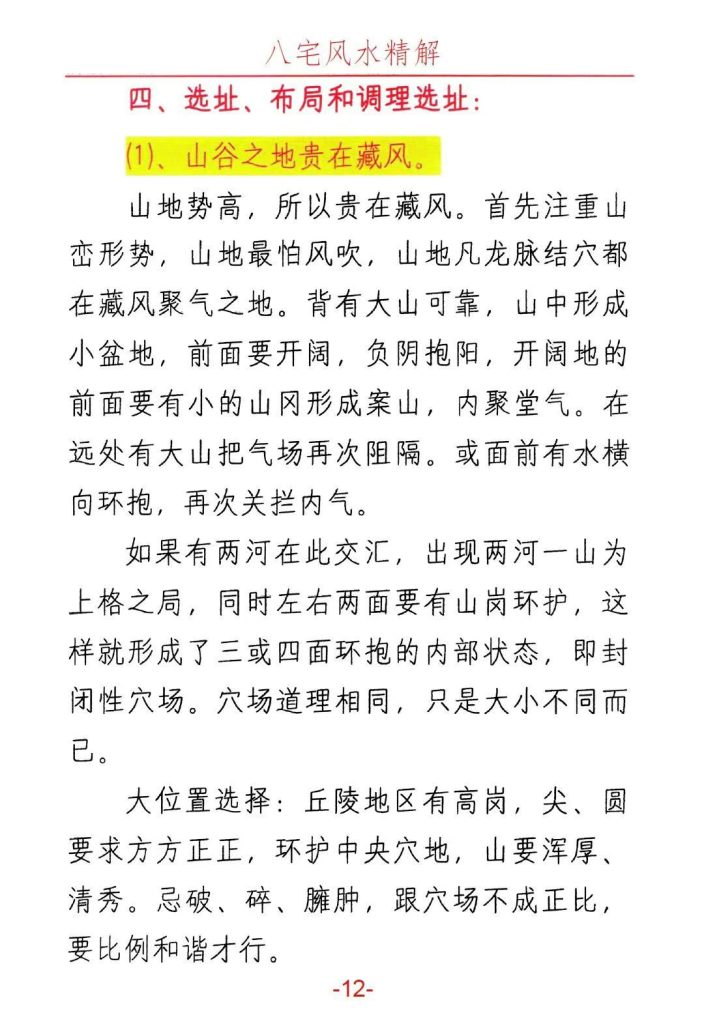 八宅风水精解

四、选址、布局和调理选址：

(1)、山谷之地贵在藏风。

山地势高，所以贵在藏风。首先注重山峦形势，山地最怕风吹，山地凡龙脉结穴都在藏风聚气之地。背有大山可靠，山中形成小盆地，前面要开阔，负阴抱阳，开阔地的前面要有小的山冈形成案山，内聚堂气。在远处有大山把气场再次阻隔。或面前有水横向环抱，再次关拦内气。

如果有两河在此交汇，出现两河一山为上格之局，同时左右两面要有山岗环护，这样就形成了三或四面环抱的内部状态，即封闭性穴场。穴场道理相同，只是大小不同而已。

大位置选择：丘陵地区有高岗，尖、圆要求方方正正，环护中央穴地，山要浑厚、清秀。忌破、碎、臃肿，跟穴场不成正比，要比例和谐才行。

-12-